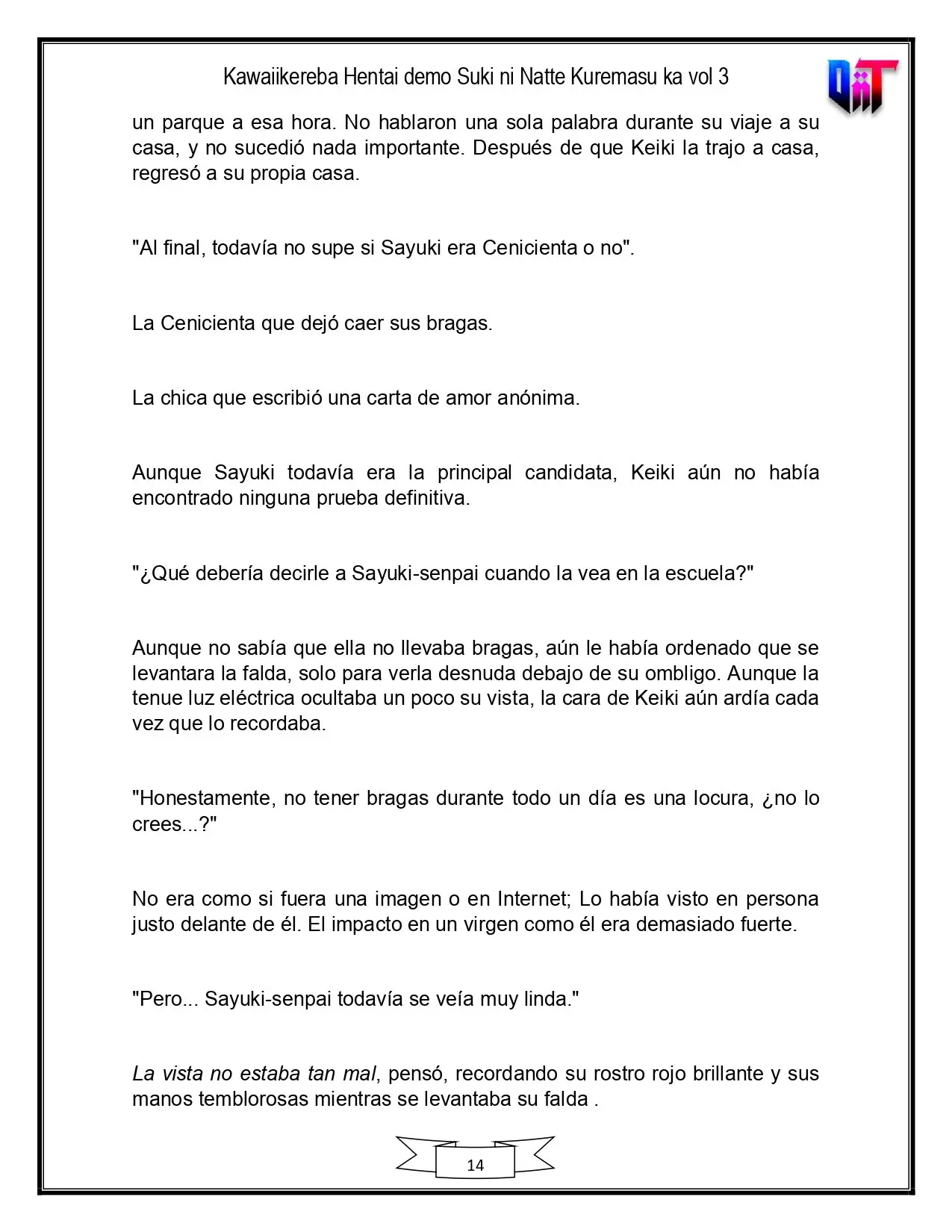 Kawaiikereba Hentai demo Suki ni Natte Kuremasu ka vol 3

un parque a esa hora. No hablaron una sola palabra durante su viaje a su casa, y no sucedió nada importante. Después de que Keiki la trajo a casa, regresó a su propia casa.

"Al final, todavía no supe si Sayuki era Cenicienta o no".

La Cenicienta que dejó caer sus bragas.

La chica que escribió una carta de amor anónima.

Aunque Sayuki todavía era la principal candidata, Keiki aún no había encontrado ninguna prueba definitiva.

"¿Qué debería decirle a Sayuki-senpai cuando la vea en la escuela?"

Aunque no sabía que ella no llevaba bragas, aún le había ordenado que se levantara la falda, solo para verla desnuda debajo de su ombligo. Aunque la tenue luz eléctrica ocultaba un poco su vista, la cara de Keiki aún ardía cada vez que lo recordaba.

"Honestamente, no tener bragas durante todo un día es una locura, ¿no lo crees...?"

No era como si fuera una imagen o en Internet; Lo había visto en persona justo delante de él. El impacto en un virgen como él era demasiado fuerte.

"Pero... Sayuki-senpai todavía se veía muy linda."

La vista no estaba tan mal, pensó, recordando su rostro rojo brillante y sus manos temblorosas mientras se levantaba su falda .

14